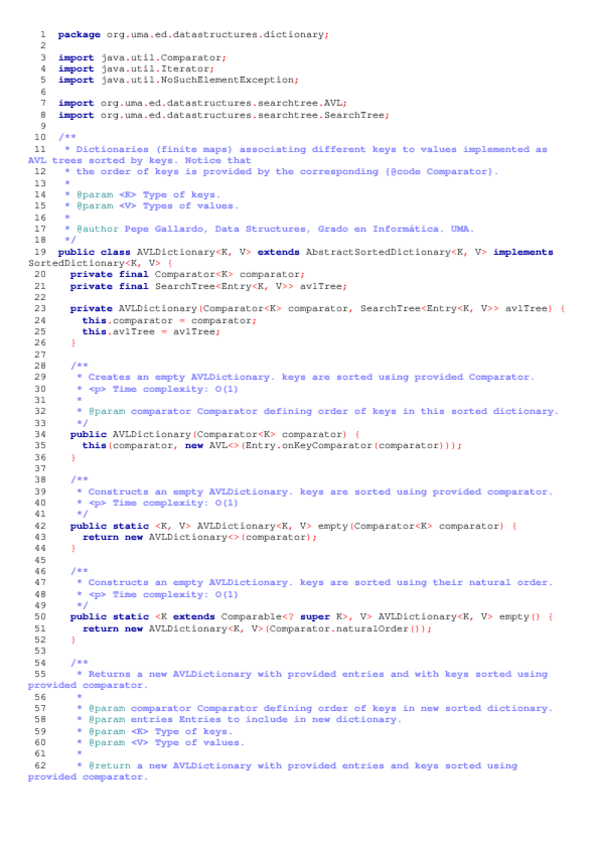 1 package org.uma.ed.datastructures.dictionary;
2
3 import java.util.Comparator;
4 import java.util.Iterator;
5 import java.util.NoSuchElementException;
6
7 import org.uma.ed.datastructures.searchtree.AVL;
8 import org.uma.ed.datastructures.searchtree.SearchTree;
9
10 /**
11 * Dictionaries (finite maps) associating different keys to values implemented as AVL trees sorted by keys. Notice that
12 * the order of keys is provided by the corresponding {@code Comparator}.
13 *
14 * @param <K> Type of keys.
15 * @param <V> Types of values.
16 *
17 * @author Pepe Gallardo, Data Structures, Grado en Informática. UMA.
18 */
19 public class AVLDictionary<K, V> extends AbstractSortedDictionary<K, V> implements SortedDictionary<K, V> {
20 private final Comparator<K> comparator;
21 private final SearchTree<Entry<K, V>> avlTree;
22
23 private AVLDictionary(Comparator<K> comparator, SearchTree<Entry<K, V>> avlTree) {
24 this.comparator = comparator;
25 this.avlTree = avlTree;
26 }
27
28 /**
29 * Creates an empty AVLDictionary. keys are sorted using provided Comparator.
30 * <p> Time complexity: O(1)
31 *
32 * @param comparator Comparator defining order of keys in this sorted dictionary.
33 */
34 public AVLDictionary(Comparator<K> comparator) {
35 this(comparator, new AVL<>(Entry.onKeyComparator(comparator)));
36 }
37
38 /**
39 * Constructs an empty AVLDictionary. keys are sorted using provided comparator.
40 * <p> Time complexity: O(1)
41 */
42 public static <K, V> AVLDictionary<K, V> empty(Comparator<K> comparator) {
43 return new AVLDictionary<>(comparator);
44 }
45
46 /**
47 * Constructs an empty AVLDictionary. keys are sorted using their natural order.
48 * <p> Time complexity: O(1)
49 */
50 public static <K extends Comparable<? super K>, V> AVLDictionary<K, V> empty() {
51 return new AVLDictionary<K, V>(Comparator.naturalOrder());
52 }
53
54 /**
55 * Returns a new AVLDictionary with provided entries and with keys sorted using provided comparator.
56 *
57 * @param comparator Comparator defining order of keys in new sorted dictionary.
58 * @param entries Entries to include in new dictionary.
59 * @param <K> Type of keys.
60 * @param <V> Type of values.
61 *
62 * @return a new AVLDictionary with provided entries and keys sorted using provided comparator.